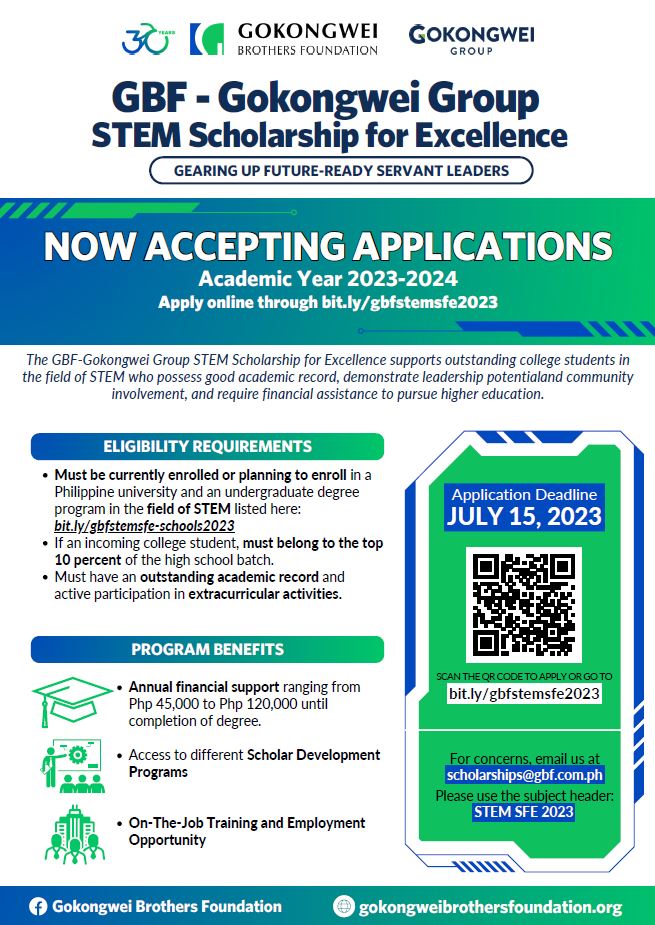 30 YEARS GOKONGWEI BROTHERS FOUNDATION GOKONGWEI GROUP

GBF - Gokongwei Group
STEM Scholarship for Excellence

GEARING UP FUTURE-READY SERVANT LEADERS

NOW ACCEPTING APPLICATIONS
Academic Year 2023-2024
Apply online through bit.ly/gbfstemsfe2023

The GBF-Gokongwei Group STEM Scholarship for Excellence supports outstanding college students in the field of STEM who possess good academic record, demonstrate leadership potentialand community involvement, and require financial assistance to pursue higher education.

ELIGIBILITY REQUIREMENTS

• Must be currently enrolled or planning to enroll in a Philippine university and an undergraduate degree program in the field of STEM listed here: bit.ly/gbfstemsfe-schools2023
• If an incoming college student, must belong to the top 10 percent of the high school batch.
• Must have an outstanding academic record and active participation in extracurricular activities.

PROGRAM BENEFITS

• Annual financial support ranging from Php 45,000 to Php 120,000 until completion of degree.
• Access to different Scholar Development Programs
• On-The-Job Training and Employment Opportunity

Application Deadline
JULY 15, 2023

SCAN THE QR CODE TO APPLY OR GO TO
bit.ly/gbfstemsfe2023

For concerns, email us at
scholarships@gbf.com.ph
Please use the subject header:
STEM SFE 2023

Gokongwei Brothers Foundation
gokongweibrothersfoundation.org